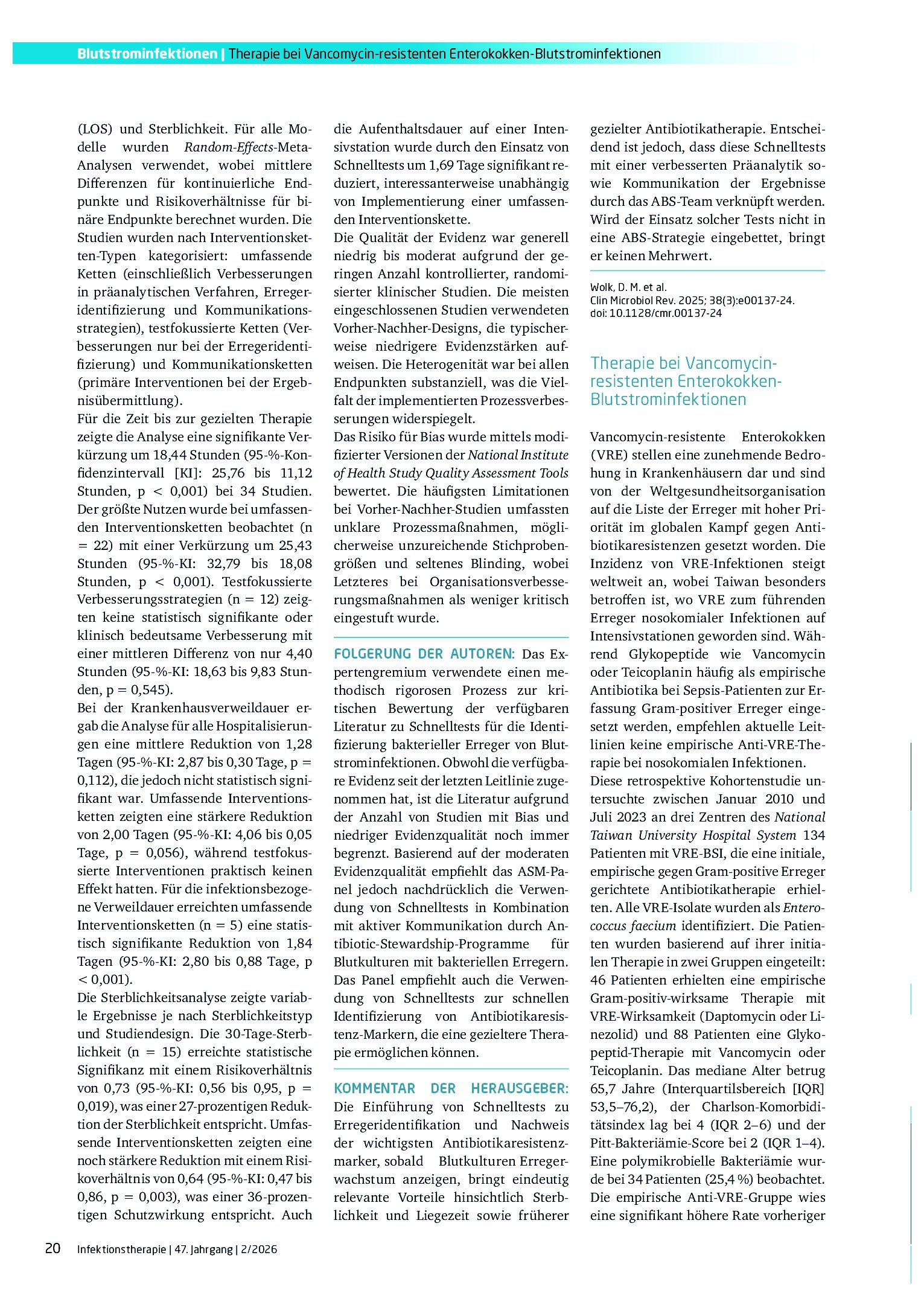 Blutstrominfektionen | Therapie bei Vancomycin-resistenten Enterokokken-Blutstrominfektionen

(LOS) und Sterblichkeit. Für alle Modelle wurden Random-Effects-Meta-Analysen verwendet, wobei mittlere Differenzen für kontinuierliche Endpunkte und Risikoverhältnisse für binäre Endpunkte berechnet wurden. Die Studien wurden nach Interventionsketten-Typen kategorisiert: umfassende Ketten (einschließlich Verbesserungen in präanalytischen Verfahren, Erregeridentifizierung und Kommunikationsstrategien), testfokussierte Ketten (Verbesserungen nur bei der Erregeridentifizierung) und Kommunikationsketten (primäre Interventionen bei der Ergebnisübermittlung).

Für die Zeit bis zur gezielten Therapie zeigte die Analyse eine signifikante Verkürzung um 18,44 Stunden (95-%-Konfidenzintervall [KI]: 25,76 bis 11,12 Stunden, p < 0,001) bei 34 Studien. Der größte Nutzen wurde bei umfassenden Interventionsketten beobachtet (n = 22) mit einer Verkürzung um 25,43 Stunden (95-%-KI: 32,79 bis 18,08 Stunden, p < 0,001). Testfokussierte Verbesserungsstrategien (n = 12) zeigten keine statistisch signifikante oder klinisch bedeutsame Verbesserung mit einer mittleren Differenz von nur 4,40 Stunden (95-%-KI: 18,63 bis 9,83 Stunden, p = 0,545).

Bei der Krankenhausverweildauer ergab die Analyse für alle Hospitalisierungen eine mittlere Reduktion von 1,28 Tagen (95-%-KI: 2,87 bis 0,30 Tage, p = 0,112), die jedoch nicht statistisch signifikant war. Umfassende Interventionsketten zeigten eine stärkere Reduktion von 2,00 Tagen (95-%-KI: 4,06 bis 0,05 Tage, p = 0,056), während testfokussierte Interventionen praktisch keinen Effekt hatten. Für die infektionsbezogene Verweildauer erreichten umfassende Interventionsketten (n = 5) eine statistisch signifikante Reduktion von 1,84 Tagen (95-%-KI: 2,80 bis 0,88 Tage, p < 0,001).

Die Sterblichkeitsanalyse zeigte variable Ergebnisse je nach Sterblichkeitstyp und Studiendesign. Die 30-Tage-Sterblichkeit (n = 15) erreichte statistische Signifikanz mit einem Risikoverhältnis von 0,73 (95-%-KI: 0,56 bis 0,95, p = 0,019), was einer 27-prozentigen Reduktion der Sterblichkeit entspricht. Umfassende Interventionsketten zeigten eine noch stärkere Reduktion mit einem Risikoverhältnis von 0,64 (95-%-KI: 0,47 bis 0,86, p = 0,003), was einer 36-prozentigen Schutzwirkung entspricht. Auch die Aufenthaltsdauer auf einer Intensivstation wurde durch den Einsatz von Schnelltests um 1,69 Tage signifikant reduziert, interessanterweise unabhängig von Implementierung einer umfassenden Interventionskette.

Die Qualität der Evidenz war generell niedrig bis moderat aufgrund der geringen Anzahl kontrollierter, randomisierter klinischer Studien. Die meisten eingeschlossenen Studien verwendeten Vorher-Nachher-Designs, die typischerweise niedrigere Evidenzstärken aufweisen. Die Heterogenität war bei allen Endpunkten substanziell, was die Vielfalt der implementierten Prozessverbesserungen widerspiegelt.

Das Risiko für Bias wurde mittels modifizierter Versionen der National Institute of Health Study Quality Assessment Tools bewertet. Die häufigsten Limitationen bei Vorher-Nachher-Studien umfassten unklare Prozessmaßnahmen, möglicherweise unzureichende Stichprobengrößen und seltenes Blinding, wobei Letzteres bei Organisationsverbesserungsmaßnahmen als weniger kritisch eingestuft wurde.

FOLGERUNG DER AUTOREN: Das Expertengremium verwendete einen methodisch rigorosen Prozess zur kritischen Bewertung der verfügbaren Literatur zu Schnelltests für die Identifizierung bakterieller Erreger von Blutstrominfektionen. Obwohl die verfügbare Evidenz seit der letzten Leitlinie zugenommen hat, ist die Literatur aufgrund der Anzahl von Studien mit Bias und niedriger Evidenzqualität noch immer begrenzt. Basierend auf der moderaten Evidenzqualität empfiehlt das ASM-Panel jedoch nachdrücklich die Verwendung von Schnelltests in Kombination mit aktiver Kommunikation durch Antibiotic-Stewardship-Programme für Blutkulturen mit bakteriellen Erregern. Das Panel empfiehlt auch die Verwendung von Schnelltests zur schnellen Identifizierung von Antibiotikaresistenz-Markern, die eine gezieltere Therapie ermöglichen können.

KOMMENTAR DER HERAUSGEBER: Die Einführung von Schnelltests zu Erregeridentifikation und Nachweis der wichtigsten Antibiotikaresistenzmarker, sobald Blutkulturen Erregerwachstum anzeigen, bringt eindeutig relevante Vorteile hinsichtlich Sterblichkeit und Liegezeit sowie früherer gezielter Antibiotikatherapie. Entscheidend ist jedoch, dass diese Schnelltests mit einer verbesserten Präanalytik sowie Kommunikation der Ergebnisse durch das ABS-Team verknüpft werden. Wird der Einsatz solcher Tests nicht in eine ABS-Strategie eingebettet, bringt er keinen Mehrwert.

Wolk, D. M. et al.
Clin Microbiol Rev. 2025; 38(3):e00137-24.
doi: 10.1128/cmr.00137-24

Therapie bei Vancomycin-resistenten Enterokokken-Blutstrominfektionen

Vancomycin-resistente Enterokokken (VRE) stellen eine zunehmende Bedrohung in Krankenhäusern dar und sind von der Weltgesundheitsorganisation auf die Liste der Erreger mit hoher Priorität im globalen Kampf gegen Antibiotikaresistenzen gesetzt worden. Die Inzidenz von VRE-Infektionen steigt weltweit an, wobei Taiwan besonders betroffen ist, wo VRE zum führenden Erreger nosokomialer Infektionen auf Intensivstationen geworden sind. Während Glykopeptide wie Vancomycin oder Teicoplanin häufig als empirische Antibiotika bei Sepsis-Patienten zur Erfassung Gram-positiver Erreger eingesetzt werden, empfehlen aktuelle Leitlinien keine empirische Anti-VRE-Therapie bei nosokomialen Infektionen.

Diese retrospektive Kohortenstudie untersuchte zwischen Januar 2010 und Juli 2023 an drei Zentren des National Taiwan University Hospital System 134 Patienten mit VRE-BSI, die eine initiale, empirische gegen Gram-positive Erreger gerichtete Antibiotikatherapie erhielten. Alle VRE-Isolate wurden als Enterococcus faecium identifiziert. Die Patienten wurden basierend auf ihrer initialen Therapie in zwei Gruppen eingeteilt: 46 Patienten erhielten eine empirische Gram-positiv-wirksame Therapie mit VRE-Wirksamkeit (Daptomycin oder Linezolid) und 88 Patienten eine Glykopeptid-Therapie mit Vancomycin oder Teicoplanin. Das mediane Alter betrug 65,7 Jahre (Interquartilsbereich [IQR] 53,5–76,2), der Charlson-Komorbiditätsindex lag bei 4 (IQR 2–6) und der Pitt-Bakteriämie-Score bei 2 (IQR 1–4). Eine polymikrobielle Bakteriämie wurde bei 34 Patienten (25,4 %) beobachtet. Die empirische Anti-VRE-Gruppe wies eine signifikant höhere Rate vorheriger

20 Infektionstherapie | 47. Jahrgang | 2/2026